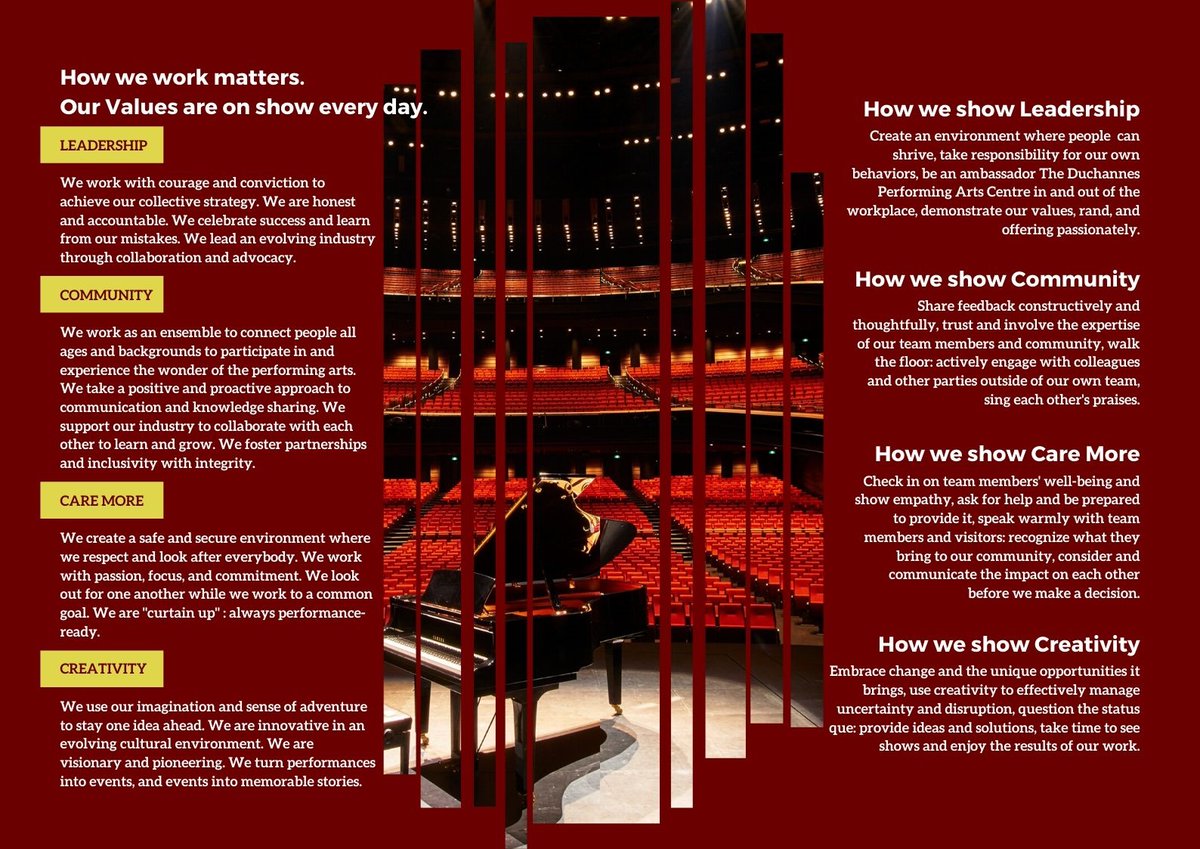 How we work matters.
Our Values are on show every day.

LEADERSHIP

We work with courage and conviction to achieve our collective strategy. We are honest and accountable. We celebrate success and learn from our mistakes. We lead an evolving industry through collaboration and advocacy.

COMMUNITY

We work as an ensemble to connect people all ages and backgrounds to participate in and experience the wonder of the performing arts. We take a positive and proactive approach to communication and knowledge sharing. We support our industry to collaborate with each other to learn and grow. We foster partnerships and inclusivity with integrity.

CARE MORE

We create a safe and secure environment where we respect and look after everybody. We work with passion, focus, and commitment. We look out for one another while we work to a common goal. We are "curtain up" : always performance-ready.

CREATIVITY

We use our imagination and sense of adventure to stay one idea ahead. We are innovative in an evolving cultural environment. We are visionary and pioneering. We turn performances into events, and events into memorable stories.

How we show Leadership

Create an environment where people can shrive, take responsibility for our own behaviors, be an ambassador The Duchannes Performing Arts Centre in and out of the workplace, demonstrate our values, rand, and offering passionately.

How we show Community

Share feedback constructively and thoughtfully, trust and involve the expertise of our team members and community, walk the floor: actively engage with colleagues and other parties outside of our own team, sing each other's praises.

How we show Care More

Check in on team members' well-being and show empathy, ask for help and be prepared to provide it, speak warmly with team members and visitors: recognize what they bring to our community, consider and communicate the impact on each other before we make a decision.

How we show Creativity

Embrace change and the unique opportunities it brings, use creativity to effectively manage uncertainty and disruption, question the status que: provide ideas and solutions, take time to see shows and enjoy the results of our work.